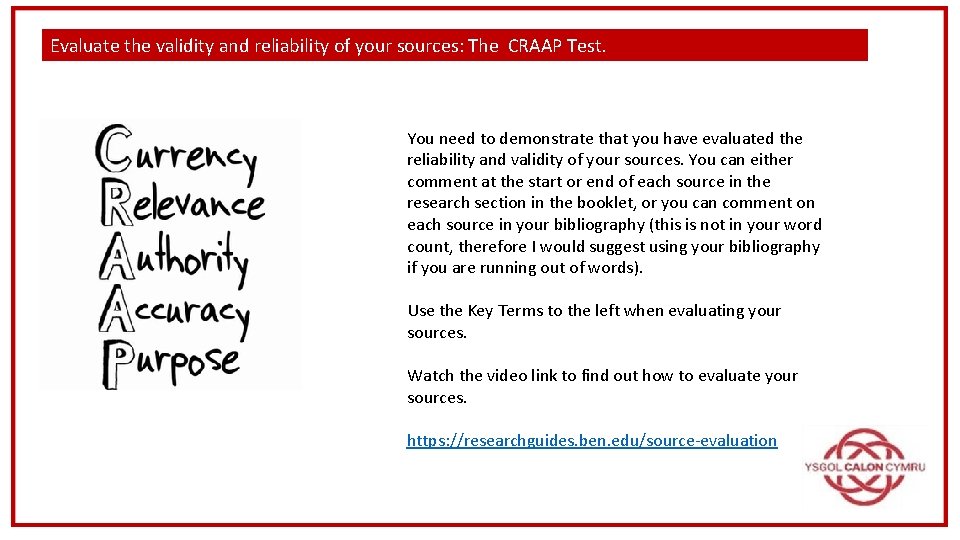 Evaluate the validity and reliability of your sources: The CRAAP Test.

Currency
Relevance
Authority
Accuracy
Purpose

You need to demonstrate that you have evaluated the reliability and validity of your sources. You can either comment at the start or end of each source in the research section in the booklet, or you can comment on each source in your bibliography (this is not in your word count, therefore I would suggest using your bibliography if you are running out of words).

Use the Key Terms to the left when evaluating your sources.

Watch the video link to find out how to evaluate your sources.

https://researchguides.ben.edu/source-evaluation

YSGOL CALON CYMRU